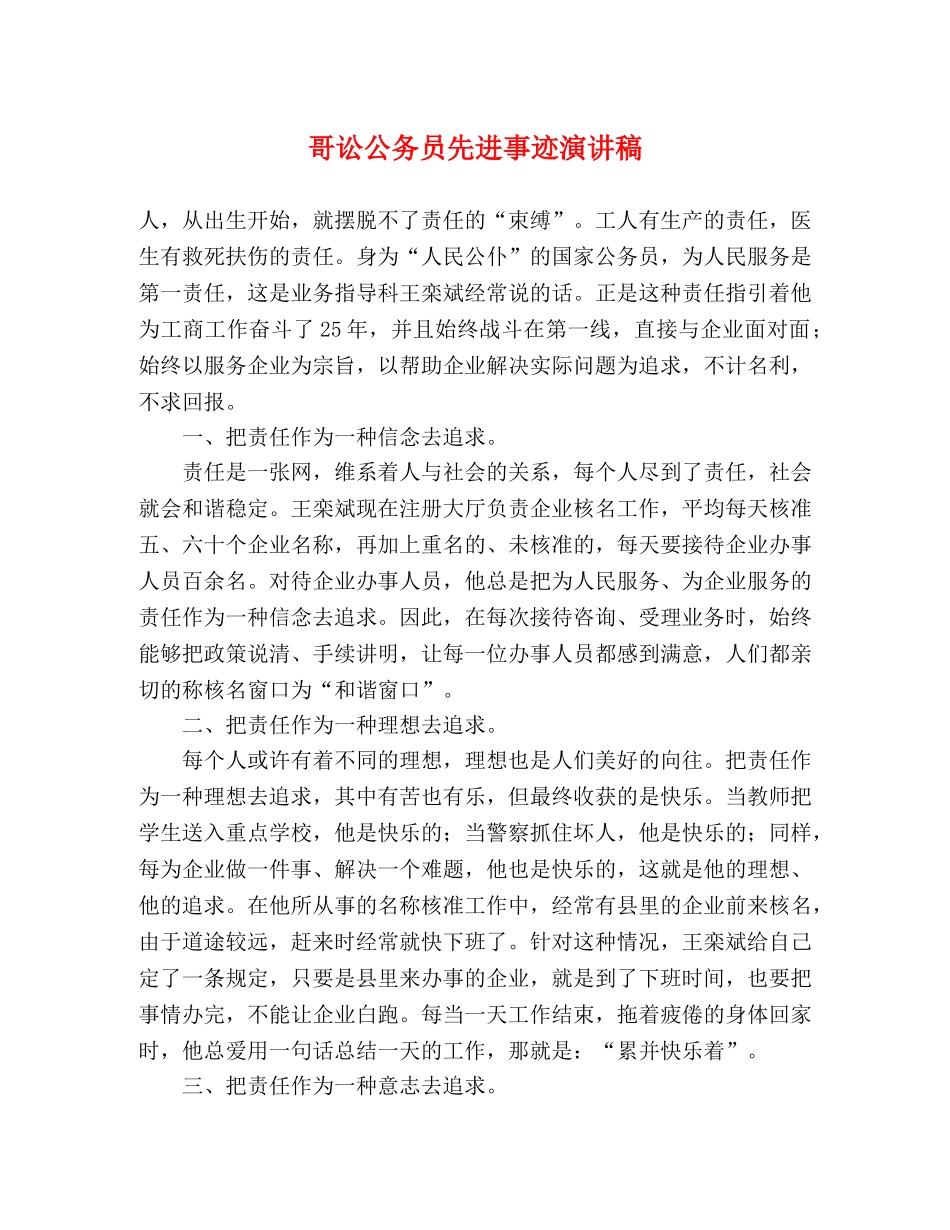 哥讼公务员先进事迹演讲稿

人，从出生开始，就摆脱不了责任的“束缚”。工人有生产的责任，医生有救死扶伤的责任。身为“人民公仆”的国家公务员，为人民服务是第一责任，这是业务指导科王栾斌经常说的话。正是这种责任指引着他为工商工作奋斗了25年，并且始终战斗在第一线，直接与企业面对面；始终以服务企业为宗旨，以帮助企业解决实际问题为追求，不计名利，不求回报。

一、把责任作为一种信念去追求。

责任是一张网，维系着人与社会的关系，每个人尽到了责任，社会就会和谐稳定。王栾斌现在注册大厅负责企业核名工作，平均每天核准五、六十个企业名称，再加上重名的、未核准的，每天要接待企业办事人员百余名。对待企业办事人员，他总是把为人民服务、为企业服务的责任作为一种信念去追求。因此，在每次接待咨询、受理业务时，始终能够把政策说清、手续讲明，让每一位办事人员都感到满意，人们都亲切的称核名窗口为“和谐窗口”。

二、把责任作为一种理想去追求。

每个人或许有着不同的理想，理想也是人们美好的向往。把责任作为一种理想去追求，其中有苦也有乐，但最终收获的是快乐。当教师把学生送入重点学校，他是快乐的；当警察抓住坏人，他是快乐的；同样，每为企业做一件事、解决一个难题，他也是快乐的，这就是他的理想、他的追求。在他所从事的名称核准工作中，经常有县里的企业前来核名，由于道途较远，赶来时经常就快下班了。针对这种情况，王栾斌给自己定了一条规定，只要是县里来办事的企业，就是到了下班时间，也要把事情办完，不能让企业白跑。每当一天工作结束，拖着疲倦的身体回家时，他总爱用一句话总结一天的工作，那就是：“累并快乐着”。

三、把责任作为一种意志去追求。